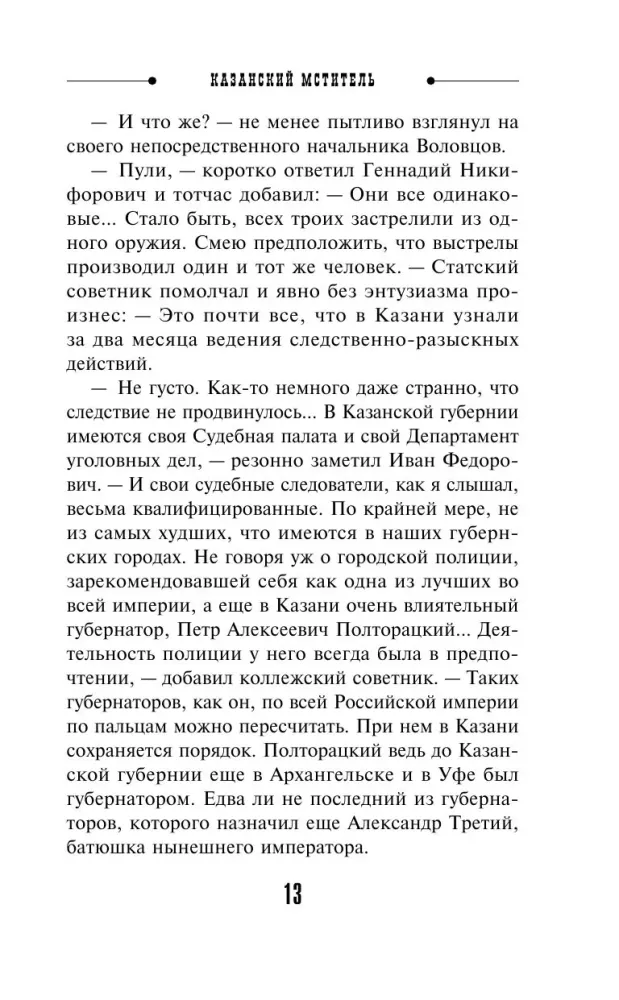 КАЗАНСКИЙ МСТИТЕЛЬ

— И что же? — не менее пытливо взглянул на своего непосредственного начальника Воловцов.

— Пули, — коротко ответил Геннадий Никифорович и тотчас добавил: — Они все одинаковые... Стало быть, всех троих застрелили из одного оружия. Смею предположить, что выстрелы производил один и тот же человек. — Статский советник помолчал и явно без энтузиазма произнес: — Это почти все, что в Казани узнали за два месяца ведения следственно-разыскных действий.

— Не густо. Как-то немного даже странно, что следствие не продвинулось... В Казанской губернии имеются своя Судебная палата и свой Департамент уголовных дел, — резонно заметил Иван Федорович. — И свои судебные следователи, как я слышал, весьма квалифицированные. По крайней мере, не из самых худших, что имеются в наших губернских городах. Не говоря уж о городской полиции, зарекомендовавшей себя как одна из лучших во всей империи, а еще в Казани очень влиятельный губернатор, Петр Алексеевич Полторацкий... Деятельность полиции у него всегда была в предпочтении, — добавил коллежский советник. — Таких губернаторов, как он, по всей Российской империи по пальцам можно пересчитать. При нем в Казани сохраняется порядок. Полторацкий ведь до Казанской губернии еще в Архангельске и в Уфе был губернатором. Едва ли не последний из губернаторов, которого назначил еще Александр Третий, батюшка нынешнего императора.

13